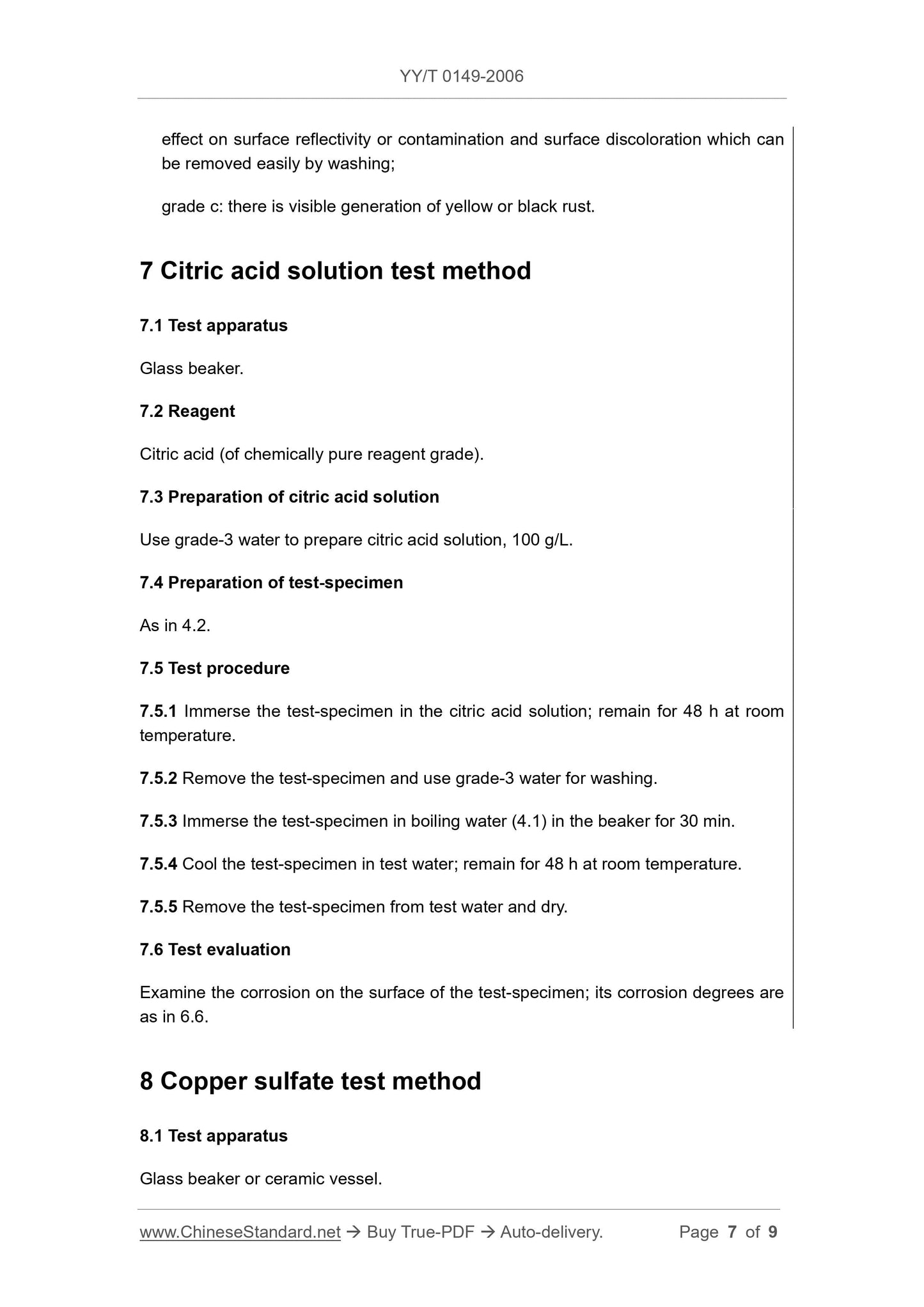 YY/T 0149-2006

effect on surface reflectivity or contamination and surface discoloration which can be removed easily by washing;

grade c: there is visible generation of yellow or black rust.

7 Citric acid solution test method

7.1 Test apparatus

Glass beaker.

7.2 Reagent

Citric acid (of chemically pure reagent grade).

7.3 Preparation of citric acid solution

Use grade-3 water to prepare citric acid solution, 100 g/L.

7.4 Preparation of test-specimen

As in 4.2.

7.5 Test procedure

7.5.1 Immerse the test-specimen in the citric acid solution; remain for 48 h at room temperature.

7.5.2 Remove the test-specimen and use grade-3 water for washing.

7.5.3 Immerse the test-specimen in boiling water (4.1) in the beaker for 30 min.

7.5.4 Cool the test-specimen in test water; remain for 48 h at room temperature.

7.5.5 Remove the test-specimen from test water and dry.

7.6 Test evaluation

Examine the corrosion on the surface of the test-specimen; its corrosion degrees are as in 6.6.

8 Copper sulfate test method

8.1 Test apparatus

Glass beaker or ceramic vessel.

www.ChineseStandard.net → Buy True-PDF → Auto-delivery. Page 7 of 9